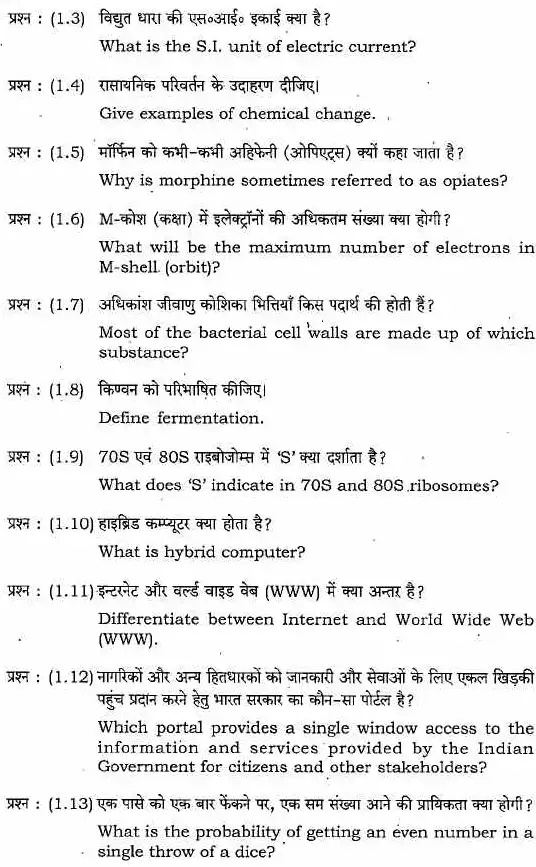 प्रश्न : (1.3) विद्युत धारा की एस०आई० इकाई क्या है?
What is the S.I. unit of electric current?

प्रश्न : (1.4) रासायनिक परिवर्तन के उदाहरण दीजिए।
Give examples of chemical change.

प्रश्न : (1.5) मॉर्फिन को कभी-कभी अहिफेनी (ओपिएट्स) क्यों कहा जाता है?
Why is morphine sometimes referred to as opiates?

प्रश्न : (1.6) M-कोश (कक्षा) में इलेक्ट्रॉनों की अधिकतम संख्या क्या होगी?
What will be the maximum number of electrons in M-shell (orbit)?

प्रश्न : (1.7) अधिकांश जीवाणु कोशिका भित्तियाँ किस पदार्थ की होती हैं?
Most of the bacterial cell walls are made up of which substance?

प्रश्न : (1.8) किण्वन को परिभाषित कीजिए।
Define fermentation.

प्रश्न : (1.9) 70S एवं 80S राइबोजोम्स में 'S' क्या दर्शाता है?
What does 'S' indicate in 70S and 80S ribosomes?

प्रश्न : (1.10) हाइब्रिड कम्प्यूटर क्या होता है?
What is hybrid computer?

प्रश्न : (1.11) इन्टरनेट और वर्ल्ड वाइड वेब (WWW) में क्या अन्तर है?
Differentiate between Internet and World Wide Web (WWW).

प्रश्न : (1.12) नागरिकों और अन्य हितधारकों को जानकारी और सेवाओं के लिए एकल खिड़की पहुंच प्रदान करने हेतु भारत सरकार का कौन-सा पोर्टल है?
Which portal provides a single window access to the information and services provided by the Indian Government for citizens and other stakeholders?

प्रश्न : (1.13) एक पासे को एक बार फेंकने पर, एक सम संख्या आने की प्रायिकता क्या होगी?
What is the probability of getting an even number in a single throw of a dice?